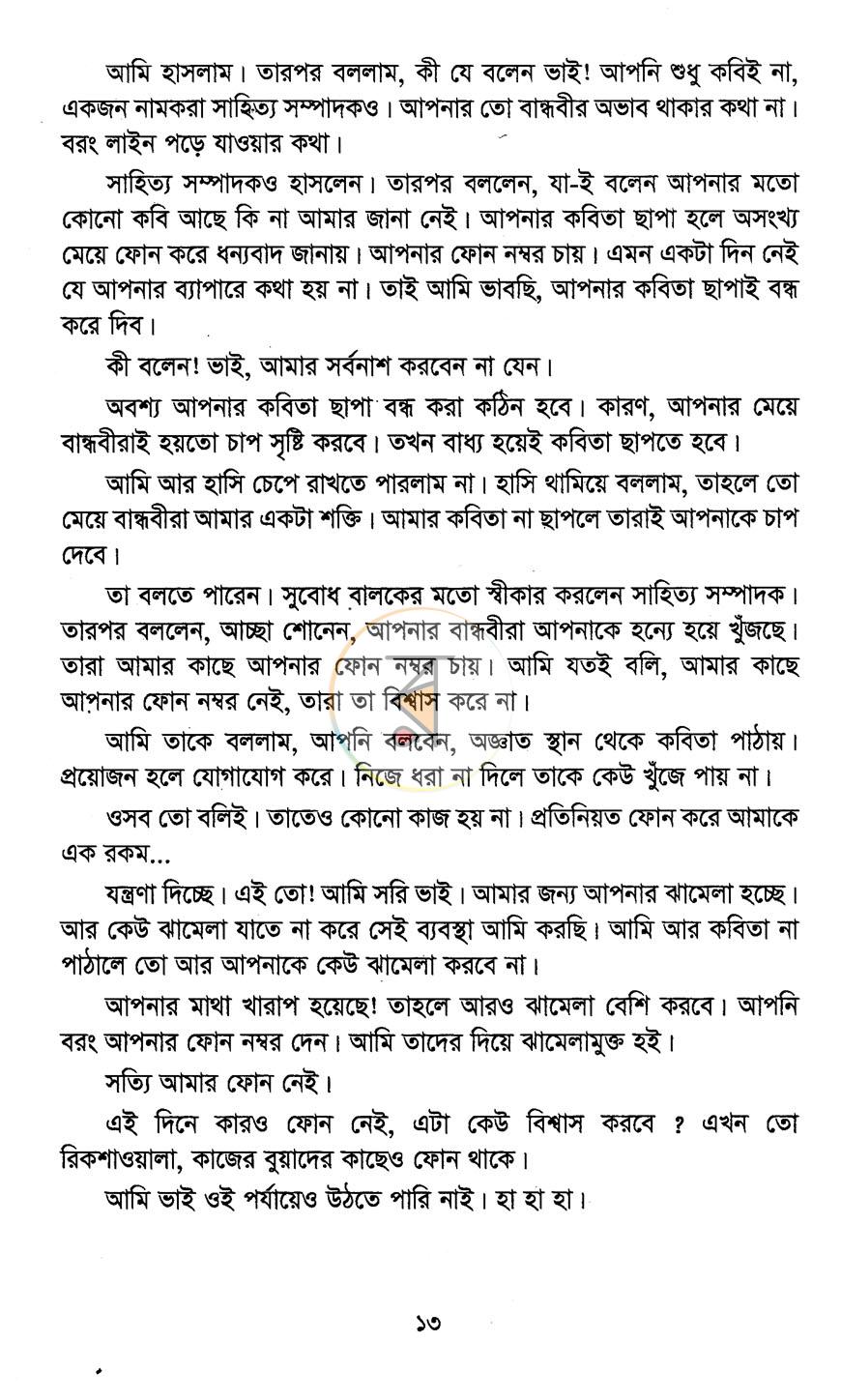 আমি হাসলাম। তারপর বললাম, কী যে বলেন ভাই! আপনি শুধু কবিই না, একজন নামকরা সাহিত্য সম্পাদকও। আপনার তো বান্ধবীর অভাব থাকার কথা না। বরং লাইন পড়ে যাওয়ার কথা।

সাহিত্য সম্পাদকও হাসলেন। তারপর বললেন, যা-ই বলেন আপনার মতো কোনো কবি আছে কি না আমার জানা নেই। আপনার কবিতা ছাপা হলে অসংখ্য মেয়ে ফোন করে ধন্যবাদ জানায়। আপনার ফোন নম্বর চায়। এমন একটা দিন নেই যে আপনার ব্যাপারে কথা হয় না। তাই আমি ভাবছি, আপনার কবিতা ছাপাই বন্ধ করে দিব।

কী বলেন! ভাই, আমার সর্বনাশ করবেন না যেন।

অবশ্য আপনার কবিতা ছাপা বন্ধ করা কঠিন হবে। কারণ, আপনার মেয়ে বান্ধবীরাই হয়তো চাপ সৃষ্টি করবে। তখন বাধ্য হয়েই কবিতা ছাপতে হবে।

আমি আর হাসি চেপে রাখতে পারলাম না। হাসি থামিয়ে বললাম, তাহলে তো মেয়ে বান্ধবীরা আমার একটা শক্তি। আমার কবিতা না ছাপলে তারাই আপনাকে চাপ দেবে।

তা বলতে পারেন। সুবোধ বালকের মতো স্বীকার করলেন সাহিত্য সম্পাদক। তারপর বললেন, আচ্ছা শোনেন, আপনার বান্ধবীরা আপনাকে হন্যে হয়ে খুঁজছে। তারা আমার কাছে আপনার ফোন নম্বর চায়। আমি যতই বলি, আমার কাছে আপনার ফোন নম্বর নেই, তারা তা বিশ্বাস করে না।

আমি তাকে বললাম, আপনি বলবেন, অজ্ঞাত স্থান থেকে কবিতা পাঠায়। প্রয়োজন হলে যোগাযোগ করে। নিজে ধরা না দিলে তাকে কেউ খুঁজে পায় না।

ওসব তো বলিই। তাতেও কোনো কাজ হয় না। প্রতিনিয়ত ফোন করে আমাকে এক রকম...

যন্ত্রণা দিচ্ছে। এই তো! আমি সরি ভাই। আমার জন্য আপনার ঝামেলা হচ্ছে। আর কেউ ঝামেলা যাতে না করে সেই ব্যবস্থা আমি করছি। আমি আর কবিতা না পাঠালে তো আর আপনাকে কেউ ঝামেলা করবে না।

আপনার মাথা খারাপ হয়েছে! তাহলে আরও ঝামেলা বেশি করবে। আপনি বরং আপনার ফোন নম্বর দেন। আমি তাদের দিয়ে ঝামেলামুক্ত হই।

সত্যি আমার ফোন নেই।

এই দিনে কারও ফোন নেই, এটা কেউ বিশ্বাস করবে ? এখন তো রিকশাওয়ালা, কাজের বুয়াদের কাছেও ফোন থাকে।

আমি ভাই ওই পর্যায়েও উঠতে পারি নাই। হা হা হা।

১৩